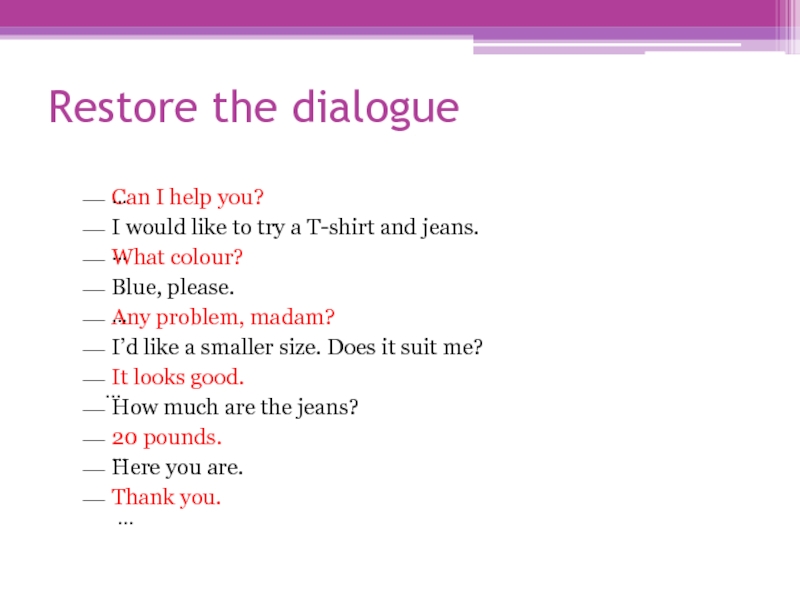 Restore the dialogue

— Can I help you?
— I would like to try a T-shirt and jeans.
— What colour?
— Blue, please.
— Any problem, madam?
— I'd like a smaller size. Does it suit me?
— It looks good.
— How much are the jeans?
— 20 pounds.
— Here you are.
— Thank you.
…